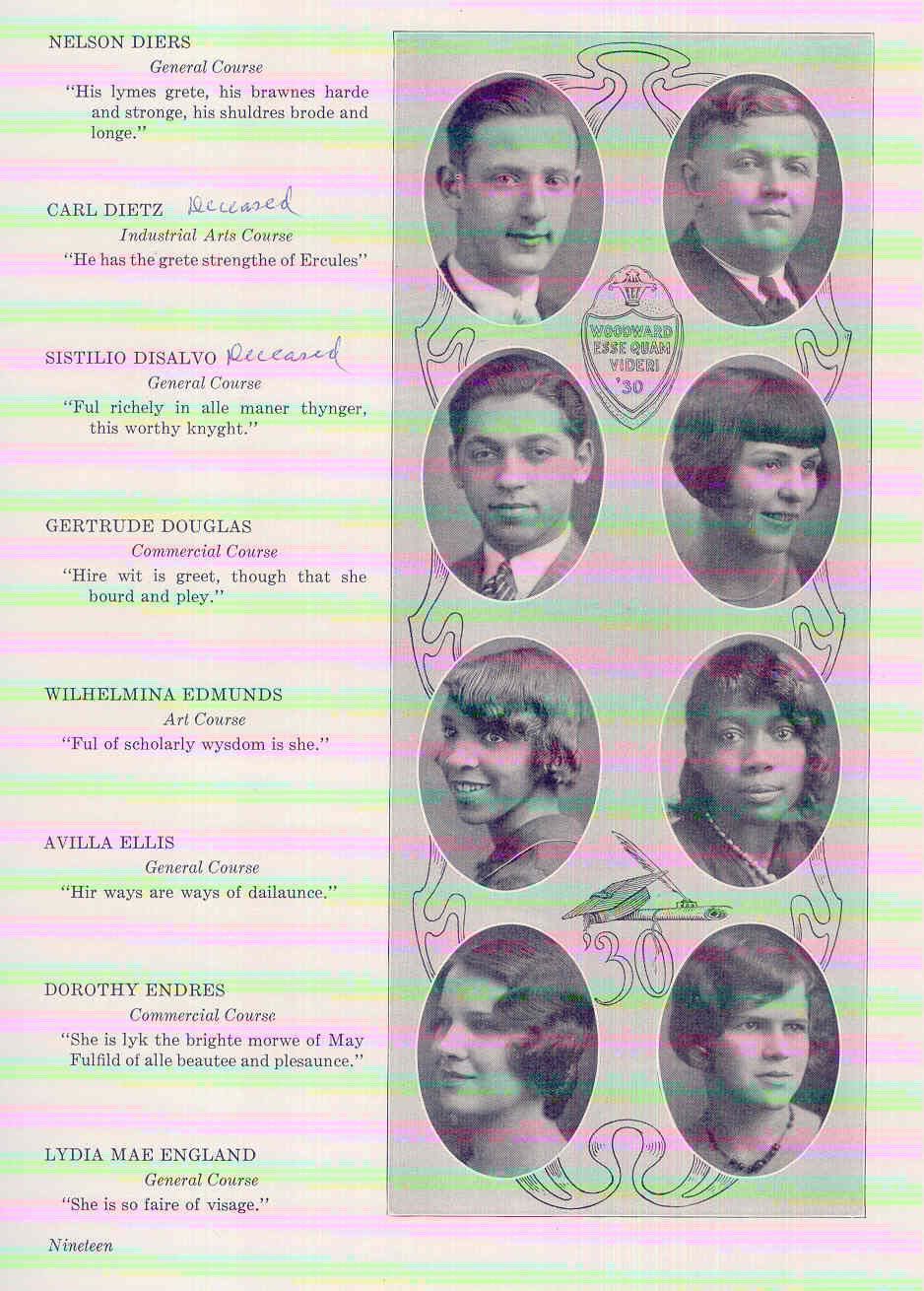 NELSON DIERS
General Course
"His lymes grete, his brawnes harde and stronge, his shuldres brode and longe."

CARL DIETZ Deceased
Industrial Arts Course
"He has the grete strengthe of Ercules"

SISTILIO DISALVO Deceased
General Course
"Ful richely in alle maner thynger, this worthy knyght."

GERTRUDE DOUGLAS
Commercial Course
"Hire wit is greet, though that she bourd and pley."

WILHELMINA EDMUNDS
Art Course
"Ful of scholarly wysdom is she."

AVILLA ELLIS
General Course
"Hir ways are ways of dailaunce."

DOROTHY ENDRES
Commercial Course
"She is lyk the brighte morwe of May Fulfild of alle beautee and plesaunce."

LYDIA MAE ENGLAND
General Course
"She is so faire of visage."

Nineteen

WOODWARD
ESSE QUAM
VIDERI
'30

'30